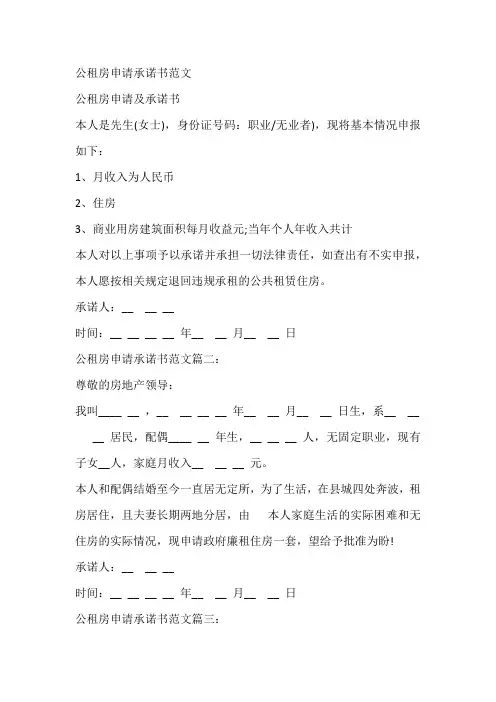 公租房申请承诺书范文

公租房申请及承诺书

本人是先生(女士)，身份证号码：职业/无业者)，现将基本情况申报如下：

1、月收入为人民币

2、住房

3、商业用房建筑面积每月收益元;当年个人年收入共计

本人对以上事项予以承诺并承担一切法律责任，如查出有不实申报，本人愿按相关规定退回违规承租的公共租赁住房。

承诺人：__ __ __

时间：__ __ __ __ 年__ __ 月__ __ 日

公租房申请承诺书范文篇二：

尊敬的房地产领导：

我叫____ __，__ __ __ __ 年__ __ 月__ __ 日生，系__ __ __ 居民，配偶____ __ 年生，__ __ __ 人，无固定职业，现有子女__人，家庭月收入__ __ __ 元。

本人和配偶结婚至今一直居无定所，为了生活，在县城四处奔波，租房居住，且夫妻长期两地分居，由 本人家庭生活的实际困难和无住房的实际情况，现申请政府廉租住房一套，望给予批准为盼!

承诺人：__ __ __

时间：__ __ __ __ 年__ __ 月__ __ 日

公租房申请承诺书范文篇三：